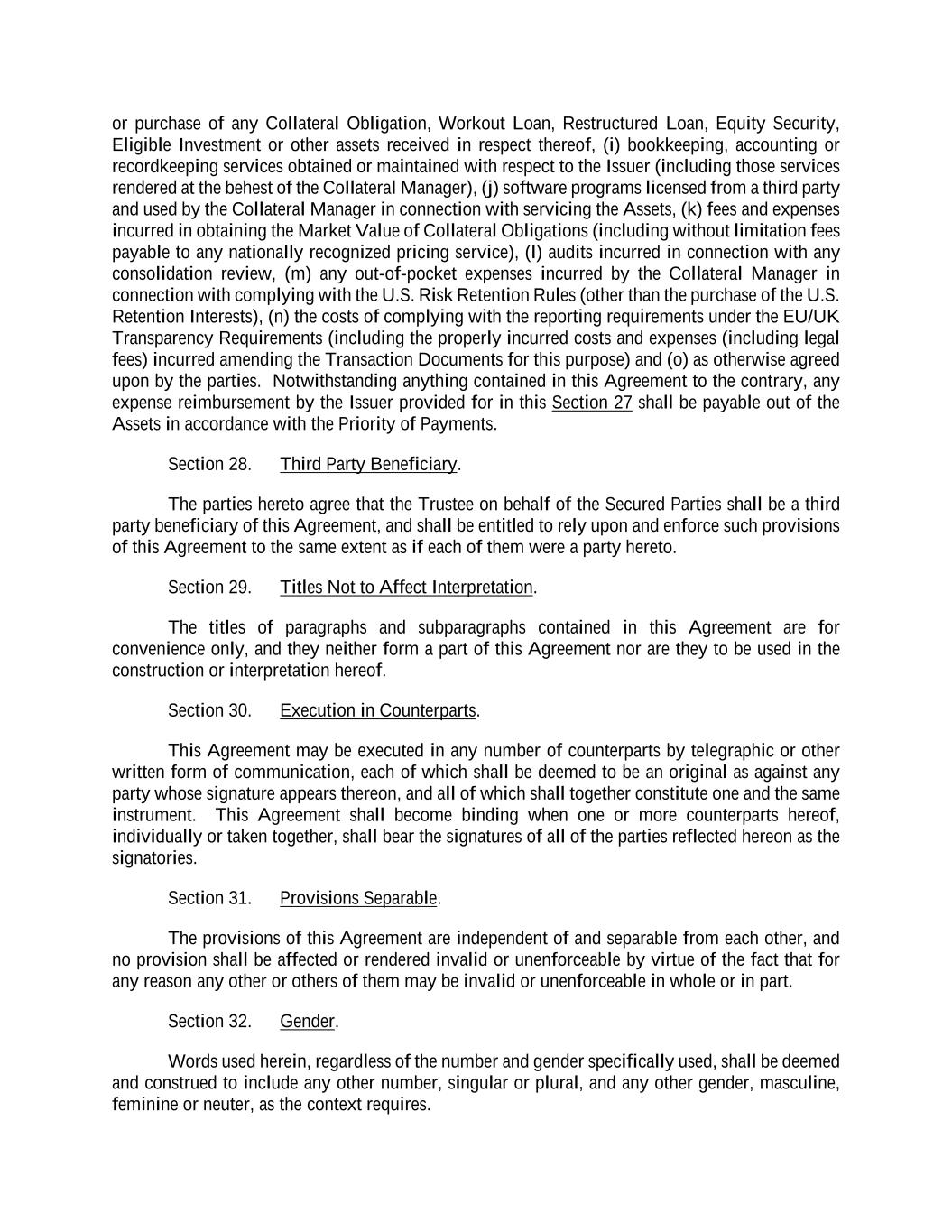 or purchase of any Collateral Obligation, Workout Loan, Restructured Loan, Equity Security, Eligible Investment or other assets received in respect thereof, (i) bookkeeping, accounting or recordkeeping services obtained or maintained with respect to the Issuer (including those services rendered at the behest of the Collateral Manager), (j) software programs licensed from a third party and used by the Collateral Manager in connection with servicing the Assets, (k) fees and expenses incurred in obtaining the Market Value of Collateral Obligations (including without limitation fees payable to any nationally recognized pricing service), (l) audits incurred in connection with any consolidation review, (m) any out-of-pocket expenses incurred by the Collateral Manager in connection with complying with the U.S. Risk Retention Rules (other than the purchase of the U.S. Retention Interests), (n) the costs of complying with the reporting requirements under the EU/UK Transparency Requirements (including the properly incurred costs and expenses (including legal fees) incurred amending the Transaction Documents for this purpose) and (o) as otherwise agreed upon by the parties. Notwithstanding anything contained in this Agreement to the contrary, any expense reimbursement by the Issuer provided for in this Section 27 shall be payable out of the Assets in accordance with the Priority of Payments.

Section 28. Third Party Beneficiary.

The parties hereto agree that the Trustee on behalf of the Secured Parties shall be a third party beneficiary of this Agreement, and shall be entitled to rely upon and enforce such provisions of this Agreement to the same extent as if each of them were a party hereto.

Section 29. Titles Not to Affect Interpretation.

The titles of paragraphs and subparagraphs contained in this Agreement are for convenience only, and they neither form a part of this Agreement nor are they to be used in the construction or interpretation hereof.

Section 30. Execution in Counterparts.

This Agreement may be executed in any number of counterparts by telegraphic or other written form of communication, each of which shall be deemed to be an original as against any party whose signature appears thereon, and all of which shall together constitute one and the same instrument. This Agreement shall become binding when one or more counterparts hereof, individually or taken together, shall bear the signatures of all of the parties reflected hereon as the signatories.

Section 31. Provisions Separable.

The provisions of this Agreement are independent of and separable from each other, and no provision shall be affected or rendered invalid or unenforceable by virtue of the fact that for any reason any other or others of them may be invalid or unenforceable in whole or in part.

Section 32. Gender.

Words used herein, regardless of the number and gender specifically used, shall be deemed and construed to include any other number, singular or plural, and any other gender, masculine, feminine or neuter, as the context requires.